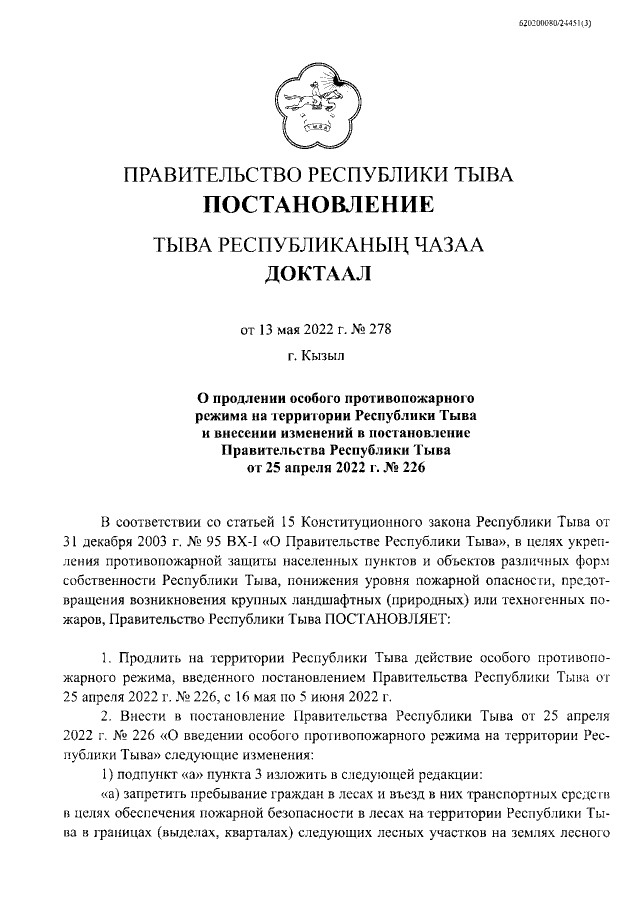 620200080/24451(3)

ПРАВИТЕЛЬСТВО РЕСПУБЛИКИ ТЫВА
ПОСТАНОВЛЕНИЕ

ТЫВА РЕСПУБЛИКАНЫҢ ЧАЗАА
ДОКТААЛ

от 13 мая 2022 г. № 278

г. Кызыл

О продлении особого противопожарного режима на территории Республики Тыва и внесении изменений в постановление Правительства Республики Тыва от 25 апреля 2022 г. № 226

В соответствии со статьей 15 Конституционного закона Республики Тыва от 31 декабря 2003 г. № 95 ВХ-I «О Правительстве Республики Тыва», в целях укрепления противопожарной защиты населенных пунктов и объектов различных форм собственности Республики Тыва, понижения уровня пожарной опасности, предотвращения возникновения крупных ландшафтных (природных) или техногенных пожаров, Правительство Республики Тыва ПОСТАНОВЛЯЕТ:

1. Продлить на территории Республики Тыва действие особого противопожарного режима, введенного постановлением Правительства Республики Тыва от 25 апреля 2022 г. № 226, с 16 мая по 5 июня 2022 г.

2. Внести в постановление Правительства Республики Тыва от 25 апреля 2022 г. № 226 «О введении особого противопожарного режима на территории Республики Тыва» следующие изменения:

1) подпункт «а» пункта 3 изложить в следующей редакции:

«а) запретить пребывание граждан в лесах и въезд в них транспортных средств в целях обеспечения пожарной безопасности в лесах на территории Республики Тыва в границах (выделах, кварталах) следующих лесных участков на землях лесного